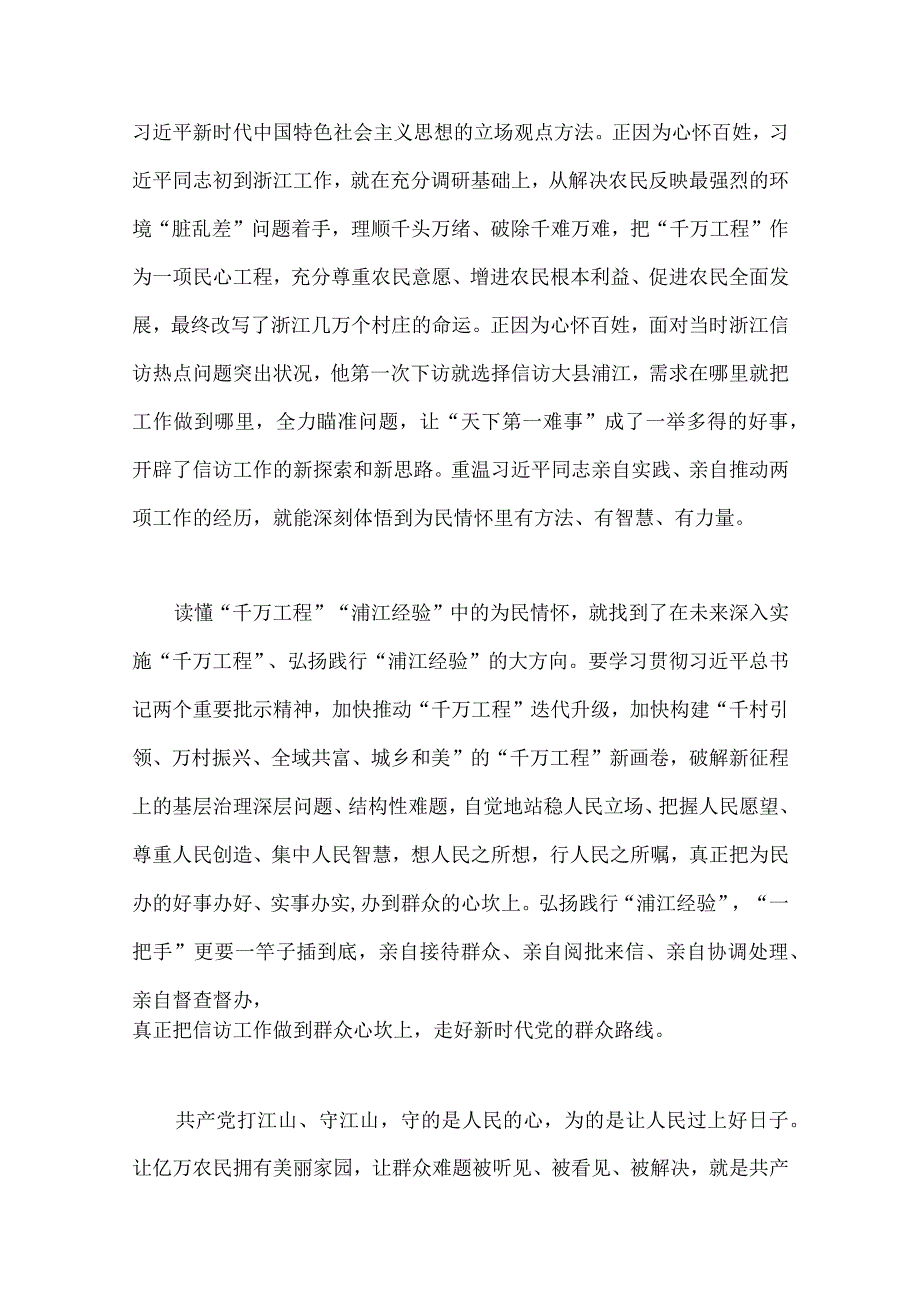 习近平新时代中国特色社会主义思想的立场观点方法。正因为心怀百姓，习近平同志初到浙江工作，就在充分调研基础上，从解决农民反映最强烈的环境“脏乱差”问题着手，理顺千头万绪、破除千难万难，把“千万工程”作为一项民心工程，充分尊重农民意愿、增进农民根本利益、促进农民全面发展，最终改写了浙江几万个村庄的命运。正因为心怀百姓，面对当时浙江信访热点问题突出状况，他第一次下访就选择信访大县浦江，需求在哪里就把工作做到哪里，全力瞄准问题，让“天下第一难事”成了一举多得的好事，开辟了信访工作的新探索和新思路。重温习近平同志亲自实践、亲自推动两项工作的经历，就能深刻体悟到为民情怀里有方法、有智慧、有力量。

读懂“千万工程”“浦江经验”中的为民情怀，就找到了在未来深入实施“千万工程”、弘扬践行“浦江经验”的大方向。要学习贯彻习近平总书记两个重要批示精神，加快推动“千万工程”迭代升级，加快构建“千村引领、万村振兴、全域共富、城乡和美”的“千万工程”新画卷，破解新征程上的基层治理深层问题、结构性难题，自觉地站稳人民立场、把握人民愿望、尊重人民创造、集中人民智慧，想人民之所想，行人民之所嘱，真正把为民办的好事办好、实事办实，办到群众的心坎上。弘扬践行“浦江经验”，“一把手”更要一竿子插到底，亲自接待群众、亲自阅批来信、亲自协调处理、亲自督查督办，
真正把信访工作做到群众心坎上，走好新时代党的群众路线。

共产党打江山、守江山，守的是人民的心，为的是让人民过上好日子。让亿万农民拥有美丽家园，让群众难题被听见、被看见、被解决，就是共产